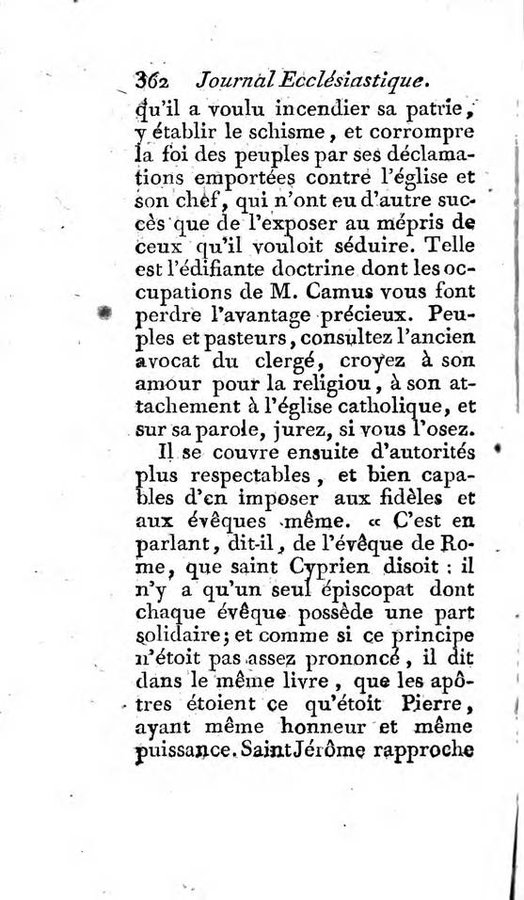 362 Journal Ecclésiastique.

qu'il a voulu incendier sa patrie, y établir le schisme, et corrompre la foi des peuples par ses déclamations emportées contre l'église et son chef, qui n'ont eu d'autre succès que de l'exposer au mépris de ceux qu'il vouloit séduire. Telle est l'édifiante doctrine dont les occupations de M. Camus vous font perdre l'avantage précieux. Peuples et pasteurs, consultez l'ancien avocat du clergé, croyez à son amour pour la religiou, à son attachement à l'église catholique, et sur sa parole, jurez, si vous l'osez.

Il se couvre ensuite d'autorités plus respectables, et bien capables d'en imposer aux fidèles et aux évêques même. « C'est en parlant, dit-il, de l'évêque de Rome, que saint Cyprien disoit : il n'y a qu'un seul épiscopat dont chaque évêque possède une part solidaire; et comme si ce principe n'étoit pas assez prononcé, il dit dans le même livre, que les apôtres étoient ce qu'étoit Pierre, ayant même honneur et même puissance. Saint Jérôme rapproche